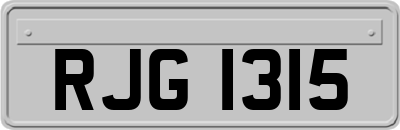 RJG 1315